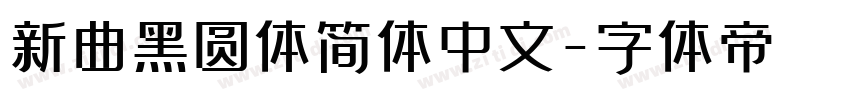 新曲黑圆体简体中文-字体帝